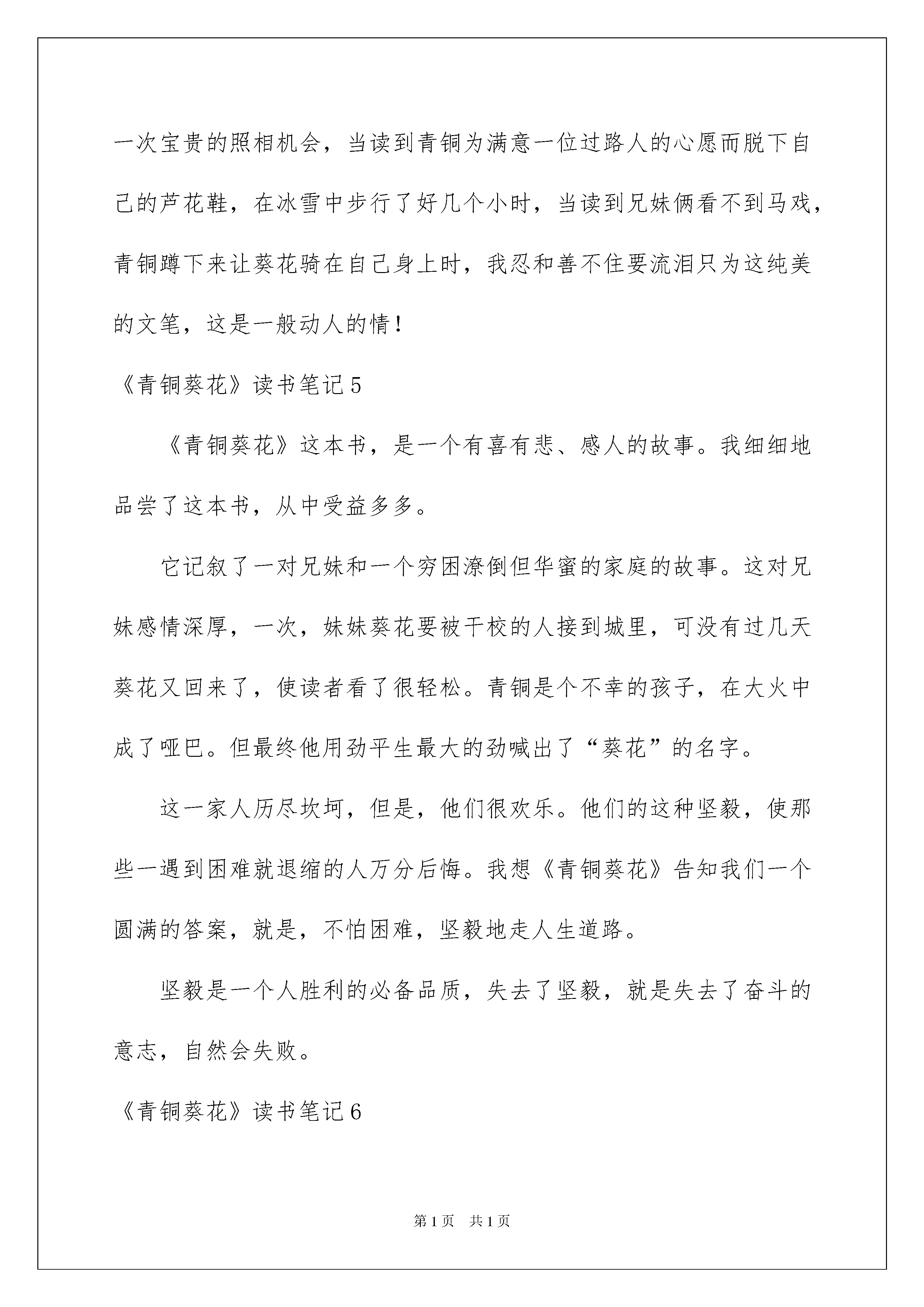 一次宝贵的照相机会，当读到青铜为满意一位过路人的心愿而脱下自己的芦花鞋，在冰雪中步行了好几个小时，当读到兄妹俩看不到马戏，青铜蹲下来让葵花骑在自己身上时，我忍和善不住要流泪只为这纯美的文笔，这是一般动人的情！

《青铜葵花》读书笔记5

《青铜葵花》这本书，是一个有喜有悲、感人的故事。我细细地品尝了这本书，从中受益多多。

它记叙了一对兄妹和一个穷困潦倒但华蜜的家庭的故事。这对兄妹感情深厚，一次，妹妹葵花要被干校的人接到城里，可没有过几天葵花又回来了，使读者看了很轻松。青铜是个不幸的孩子，在大火中成了哑巴。但最终他用劲平生最大的劲喊出了“葵花”的名字。

这一家人历尽坎坷，但是，他们很欢乐。他们的这种坚毅，使那些一遇到困难就退缩的人万分后悔。我想《青铜葵花》告知我们一个圆满的答案，就是，不怕困难，坚毅地走人生道路。

坚毅是一个人胜利的必备品质，失去了坚毅，就是失去了奋斗的意志，自然会失败。

《青铜葵花》读书笔记6

第1页 共1页